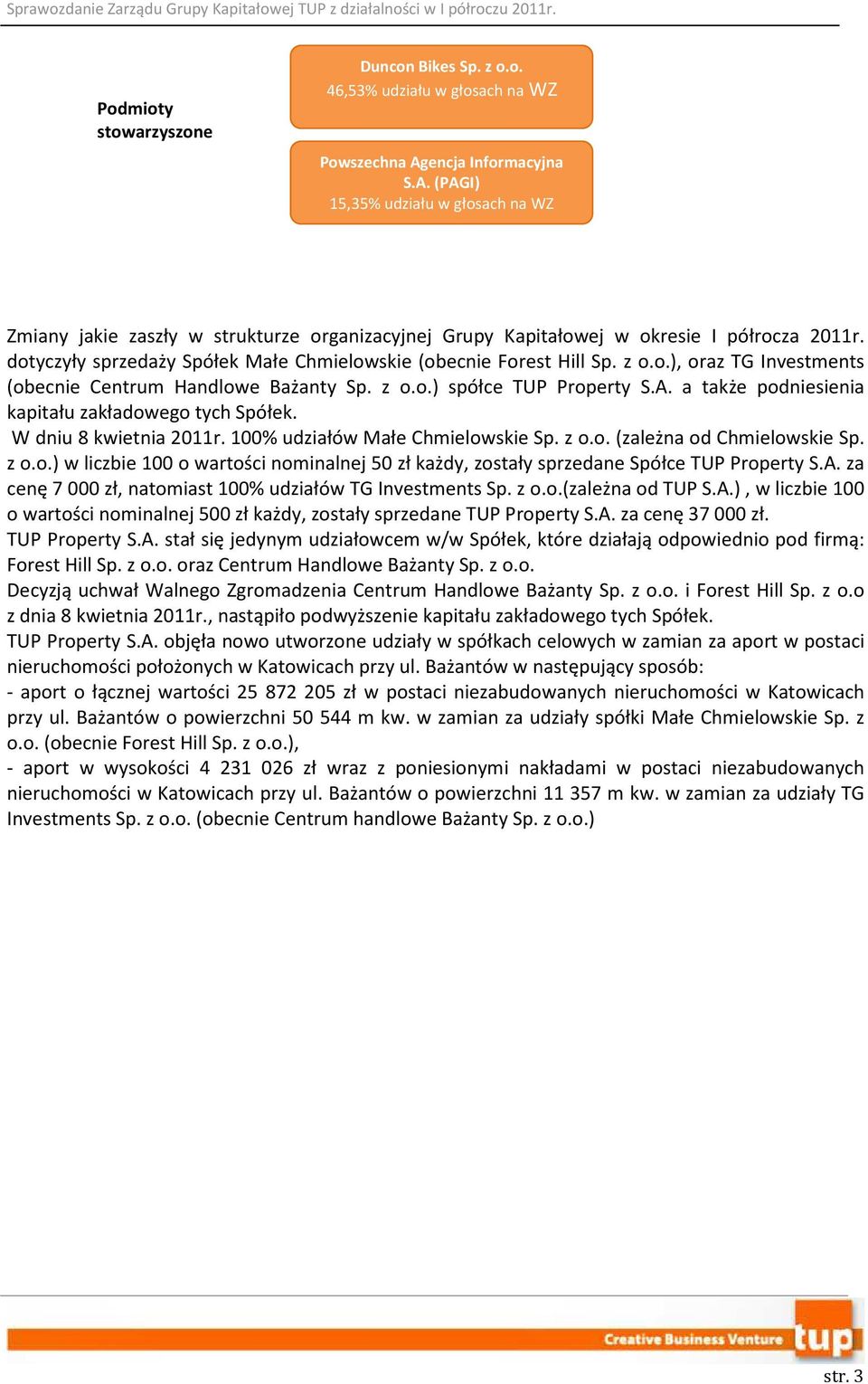 Sprawozdanie Zarządu Grupy Kapitałowej TUP z działalności w I półroczu 2011r.

Podmioty stowarzyszone

Duncon Bikes Sp. z o.o.
46,53% udziału w głosach na WZ

Powszechna Agencja Informacyjna S.A. (PAGI)
15,35% udziału w głosach na WZ

Zmiany jakie zaszły w strukturze organizacyjnej Grupy Kapitałowej w okresie I półrocza 2011r. dotyczyły sprzedaży Spółek Małe Chmielowskie (obecnie Forest Hill Sp. z o.o.), oraz TG Investments (obecnie Centrum Handlowe Bażanty Sp. z o.o.) spółce TUP Property S.A. a także podniesienia kapitału zakładowego tych Spółek.
W dniu 8 kwietnia 2011r. 100% udziałów Małe Chmielowskie Sp. z o.o. (zależna od Chmielowskie Sp. z o.o.) w liczbie 100 o wartości nominalnej 50 zł każdy, zostały sprzedane Spółce TUP Property S.A. za cenę 7 000 zł, natomiast 100% udziałów TG Investments Sp. z o.o.(zależna od TUP S.A.) , w liczbie 100 o wartości nominalnej 500 zł każdy, zostały sprzedane TUP Property S.A. za cenę 37 000 zł.
TUP Property S.A. stał się jedynym udziałowcem w/w Spółek, które działają odpowiednio pod firmą: Forest Hill Sp. z o.o. oraz Centrum Handlowe Bażanty Sp. z o.o.
Decyzją uchwał Walnego Zgromadzenia Centrum Handlowe Bażanty Sp. z o.o. i Forest Hill Sp. z o.o z dnia 8 kwietnia 2011r., nastąpiło podwyższenie kapitału zakładowego tych Spółek.
TUP Property S.A. objęła nowo utworzone udziały w spółkach celowych w zamian za aport w postaci nieruchomości położonych w Katowicach przy ul. Bażantów w następujący sposób:
- aport o łącznej wartości 25 872 205 zł w postaci niezabudowanych nieruchomości w Katowicach przy ul. Bażantów o powierzchni 50 544 m kw. w zamian za udziały spółki Małe Chmielowskie Sp. z o.o. (obecnie Forest Hill Sp. z o.o.),
- aport w wysokości 4 231 026 zł wraz z poniesionymi nakładami w postaci niezabudowanych nieruchomości w Katowicach przy ul. Bażantów o powierzchni 11 357 m kw. w zamian za udziały TG Investments Sp. z o.o. (obecnie Centrum handlowe Bażanty Sp. z o.o.)

Creative Business Venture tup

str. 3